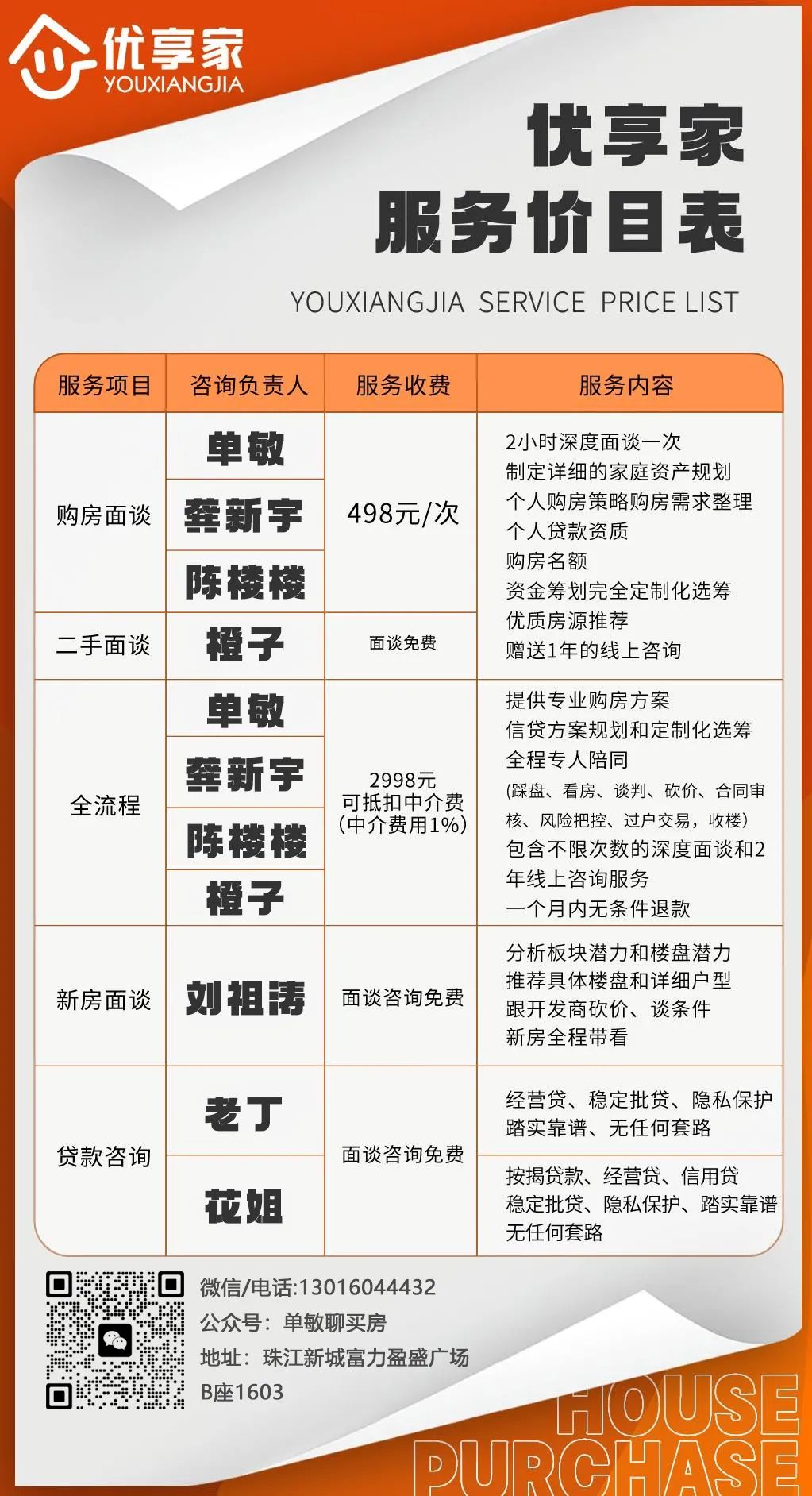 优享家
YOUXIANGJIA

优享家
服务价目表

YOUXIANGJIA SERVICE PRICE LIST

| 服务项目 | 咨询负责人 | 服务收费 | 服务内容 |
|---|---|---|---|
| 购房面谈 | 单敏 龚新宇 陈楼楼 | 498元/次 | 2小时深度面谈一次 制定详细的家庭资产规划 个人购房策略购房需求整理 个人贷款资质 购房名额 资金筹划完全定制化选筹 优质房源推荐 赠送1年的线上咨询 |
| 二手面谈 | 橙子 | 面谈免费 | |
| 全流程 | 单敏 龚新宇 陈楼楼 橙子 | 2998元 可抵扣中介费 (中介费用1%) | 提供专业购房方案 信贷方案规划和定制化选筹 全程专人陪同 (踩盘、看房、谈判、砍价、合同审核、风险把控、过户交易，收楼) 包含不限次数的深度面谈和2年线上咨询服务 一个月内无条件退款 |
| 新房面谈 | 刘祖涛 | 面谈咨询免费 | 分析板块潜力和楼盘潜力 推荐具体楼盘和详细户型 跟开发商砍价、谈条件 新房全程带看 |
| 贷款咨询 | 老丁 | 面谈咨询免费 | 经营贷、稳定批贷、隐私保护 踏实靠谱、无任何套路 |
| | 花姐 | | 按揭贷款、经营贷、信用贷 稳定批贷、隐私保护、踏实靠谱 无任何套路 |

微信/电话:13016044432
公众号：单敏聊买房
地址：珠江新城富力盈盛广场 B座1603

HOUSE PURCHASE